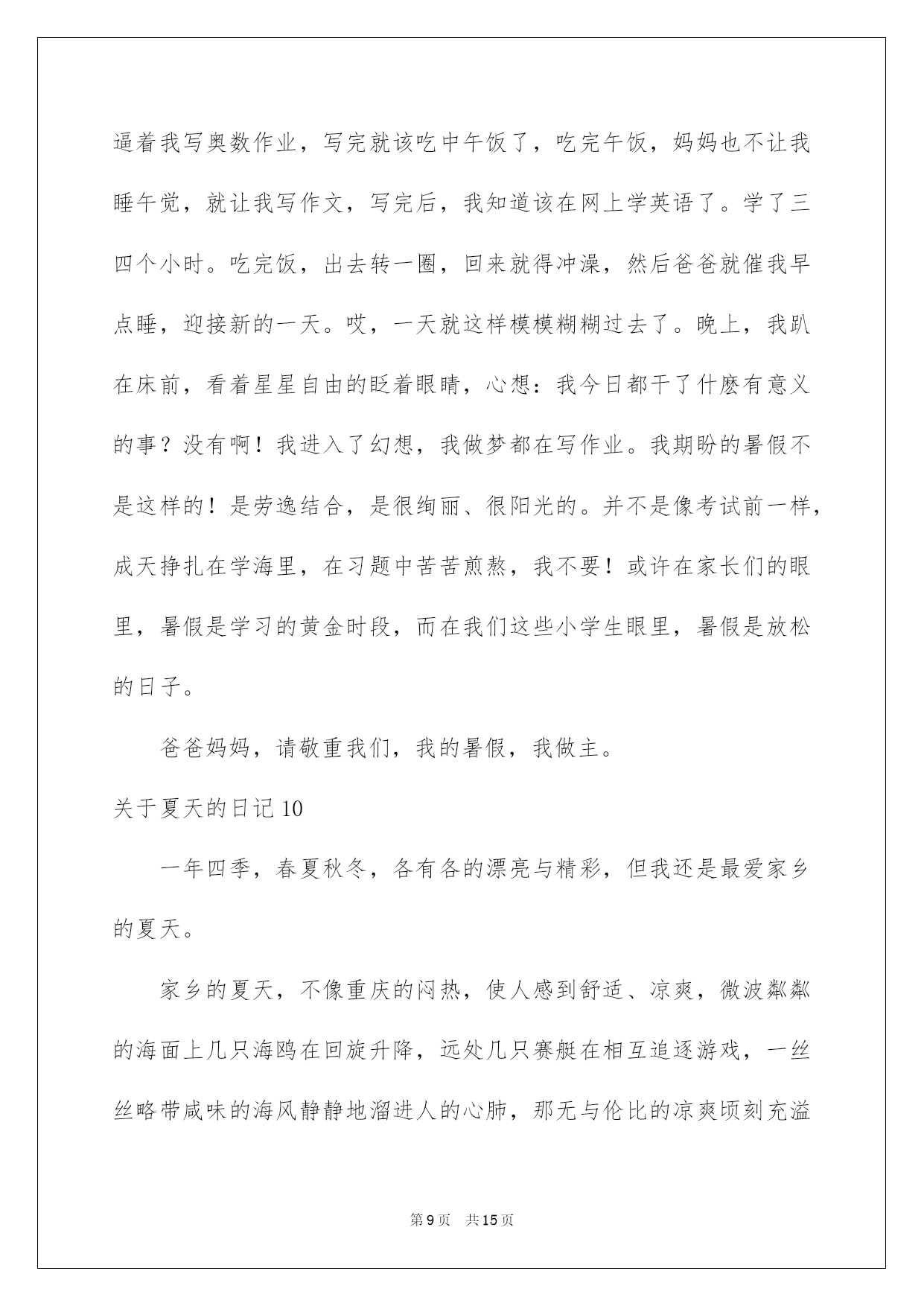 逼着我写奥数作业，写完就该吃中午饭了，吃完午饭，妈妈也不让我睡午觉，就让我写作文，写完后，我知道该在网上学英语了。学了三四个小时。吃完饭，出去转一圈，回来就得冲澡，然后爸爸就催我早点睡，迎接新的一天。哎，一天就这样模模糊糊过去了。晚上，我趴在床前，看着星星自由的眨着眼睛，心想：我今日都干了什麽有意义的事？没有啊！我进入了幻想，我做梦都在写作业。我期盼的暑假不是这样的！是劳逸结合，是很绚丽、很阳光的。并不是像考试前一样，成天挣扎在学海里，在习题中苦苦煎熬，我不要！或许在家长们的眼里，暑假是学习的黄金时段，而在我们这些小学生眼里，暑假是放松的日子。

爸爸妈妈，请敬重我们，我的暑假，我做主。

关于夏天的日记10

一年四季，春夏秋冬，各有各的漂亮与精彩，但我还是最爱家乡的夏天。

家乡的夏天，不像重庆的闷热，使人感到舒适、凉爽，微波粼粼的海面上几只海鸥在回旋升降，远处几只赛艇在相互追逐游戏，一丝丝略带咸味的海风静静地溜进人的心肺，那无与伦比的凉爽顷刻充溢

第9页 共15页